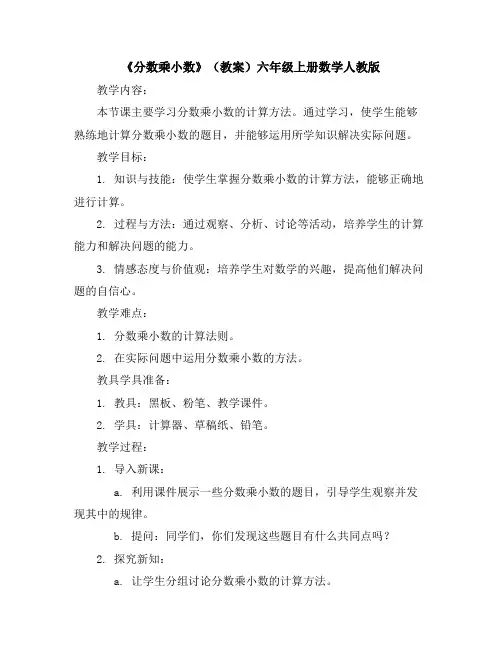 《分数乘小数》（教案）六年级上册数学人教版

教学内容：

本节课主要学习分数乘小数的计算方法。通过学习，使学生能够熟练地计算分数乘小数的题目，并能够运用所学知识解决实际问题。

教学目标：

1. 知识与技能：使学生掌握分数乘小数的计算方法，能够正确地进行计算。

2. 过程与方法：通过观察、分析、讨论等活动，培养学生的计算能力和解决问题的能力。

3. 情感态度与价值观：培养学生对数学的兴趣，提高他们解决问题的自信心。

教学难点：

1. 分数乘小数的计算法则。

2. 在实际问题中运用分数乘小数的方法。

教具学具准备：

1. 教具：黑板、粉笔、教学课件。

2. 学具：计算器、草稿纸、铅笔。

教学过程：

1. 导入新课：

a. 利用课件展示一些分数乘小数的题目，引导学生观察并发现其中的规律。

b. 提问：同学们，你们发现这些题目有什么共同点吗？

2. 探究新知：

a. 让学生分组讨论分数乘小数的计算方法。